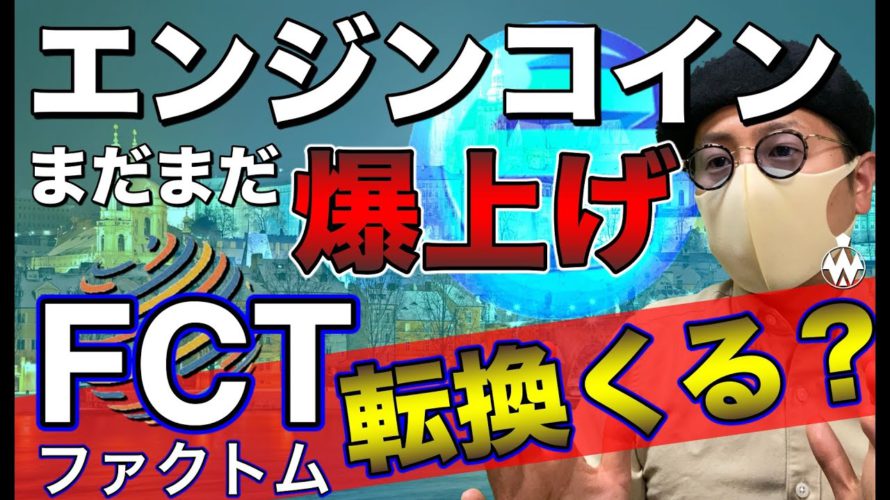 エンジンコイン

まだまだ 爆上げ

FCT
ファクトム

転換くる？